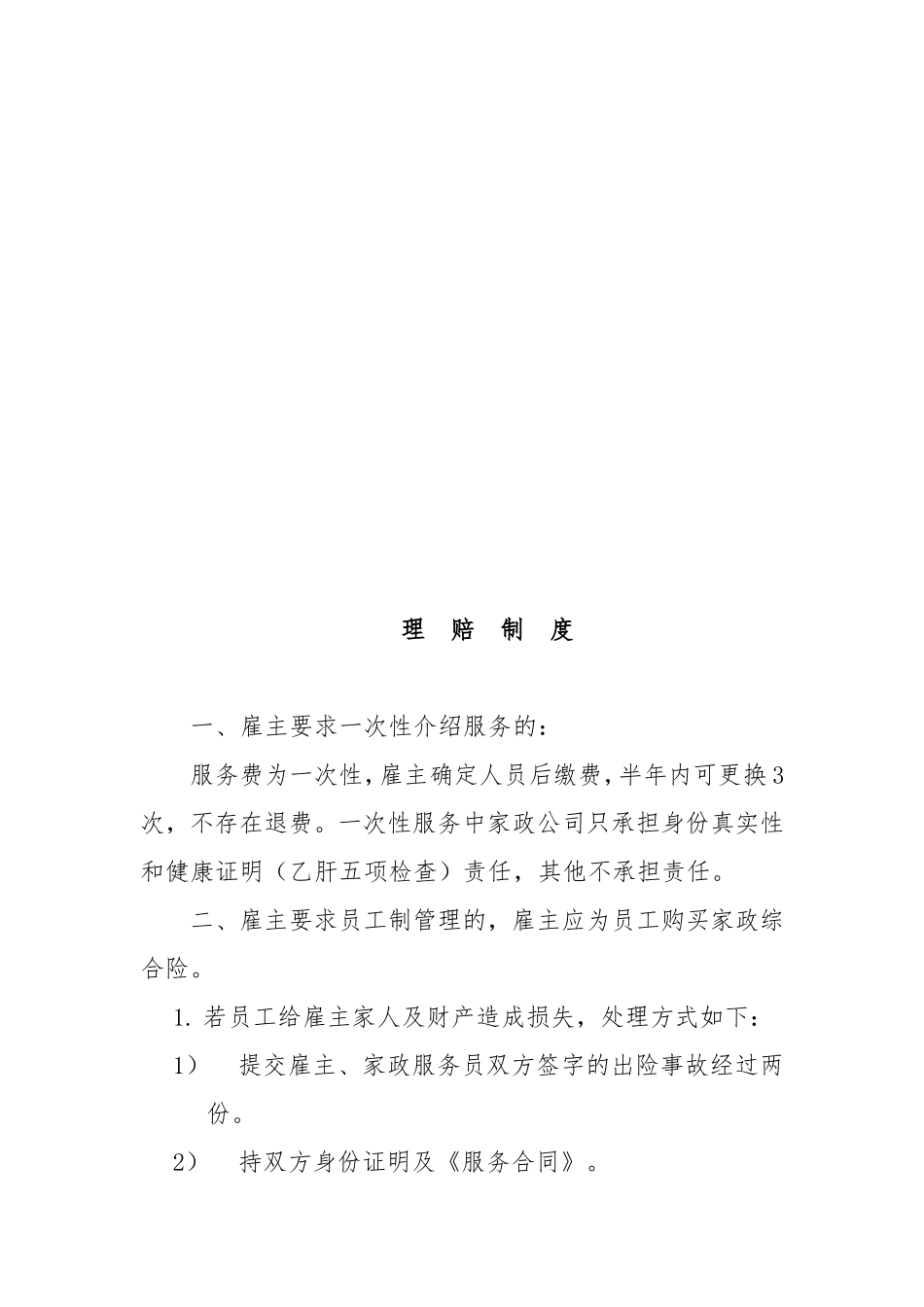 理 赔 制 度

一、雇主要求一次性介绍服务的：

服务费为一次性，雇主确定人员后缴费，半年内可更换3次，不存在退费。一次性服务中家政公司只承担身份真实性和健康证明（乙肝五项检查）责任，其他不承担责任。

二、雇主要求员工制管理的，雇主应为员工购买家政综合险。

1. 若员工给雇主家人及财产造成损失，处理方式如下：

1） 提交雇主、家政服务员双方签字的出险事故经过两份。

2） 持双方身份证明及《服务合同》。